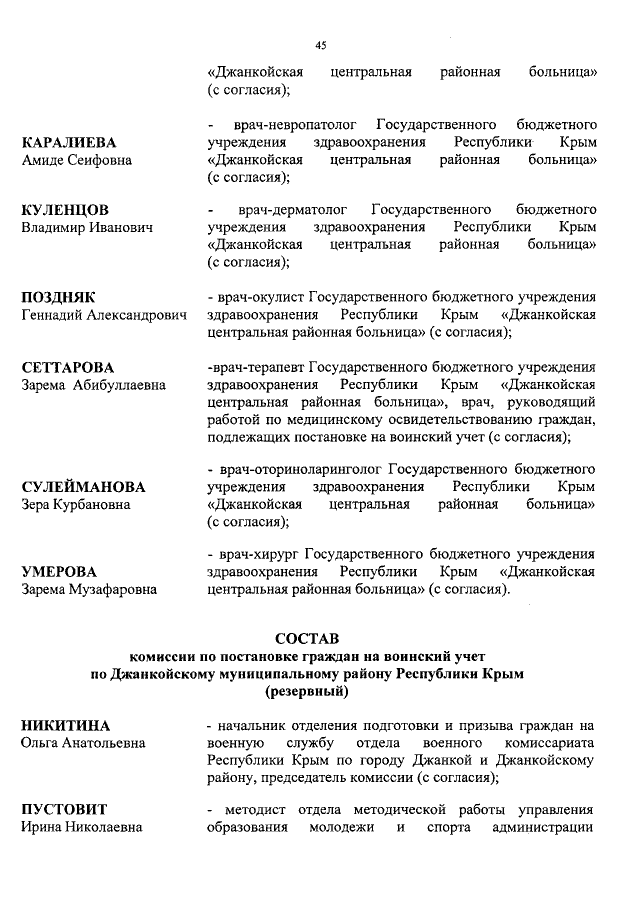 45

«Джанкойская центральная районная больница» (с согласия);

КАРАЛИЕВА
Амиде Сеифовна

- врач-невропатолог Государственного бюджетного учреждения здравоохранения Республики Крым «Джанкойская центральная районная больница» (с согласия);

КУЛЕНЦОВ
Владимир Иванович

- врач-дерматолог Государственного бюджетного учреждения здравоохранения Республики Крым «Джанкойская центральная районная больница» (с согласия);

ПОЗДНЯК
Геннадий Александрович

- врач-окулист Государственного бюджетного учреждения здравоохранения Республики Крым «Джанкойская центральная районная больница» (с согласия);

СЕТТАРОВА
Зарема Абибуллаевна

-врач-терапевт Государственного бюджетного учреждения здравоохранения Республики Крым «Джанкойская центральная районная больница», врач, руководящий работой по медицинскому освидетельствованию граждан, подлежащих постановке на воинский учет (с согласия);

СУЛЕЙМАНОВА
Зера Курбановна

- врач-оториноларинголог Государственного бюджетного учреждения здравоохранения Республики Крым «Джанкойская центральная районная больница» (с согласия);

УМЕРОВА
Зарема Музафаровна

- врач-хирург Государственного бюджетного учреждения здравоохранения Республики Крым «Джанкойская центральная районная больница» (с согласия).

СОСТАВ
комиссии по постановке граждан на воинский учет
по Джанкойскому муниципальному району Республики Крым
(резервный)

НИКИТИНА
Ольга Анатольевна

- начальник отделения подготовки и призыва граждан на военную службу отдела военного комиссариата Республики Крым по городу Джанкой и Джанкойскому району, председатель комиссии (с согласия);

ПУСТОВИТ
Ирина Николаевна

- методист отдела методической работы управления образования молодежи и спорта администрации